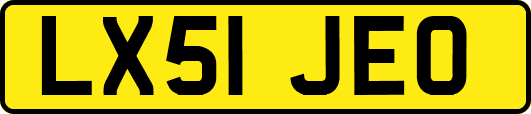 LX51 JEO